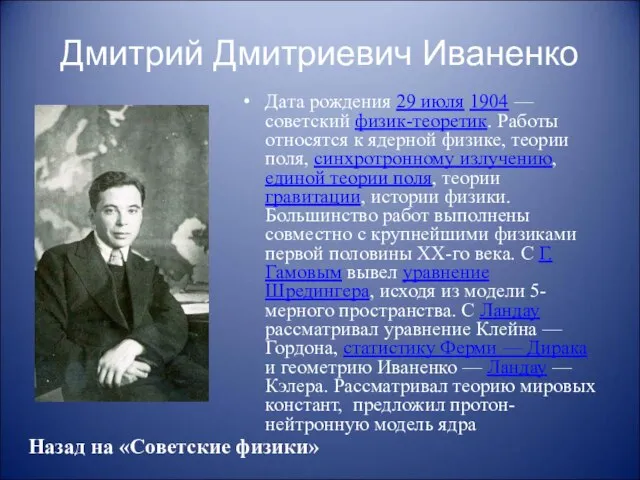 Дмитрий Дмитриевич Иваненко

• Дата рождения 29 июля 1904 — советский физик-теоретик. Работы относятся к ядерной физике, теории поля, синхротронному излучению, единой теории поля, теории гравитации, истории физики. Большинство работ выполнены совместно с крупнейшими физиками первой половины XX-го века. С Г. Гамовым вывел уравнение Шредингера, исходя из модели 5-мерного пространства. С Ландау рассматривал уравнение Клейна — Гордона, статистику Ферми — Дирака и геометрию Иваненко — Ландау — Кэлера. Рассматривал теорию мировых констант, предложил протон-нейтронную модель ядра

Назад на «Советские физики»